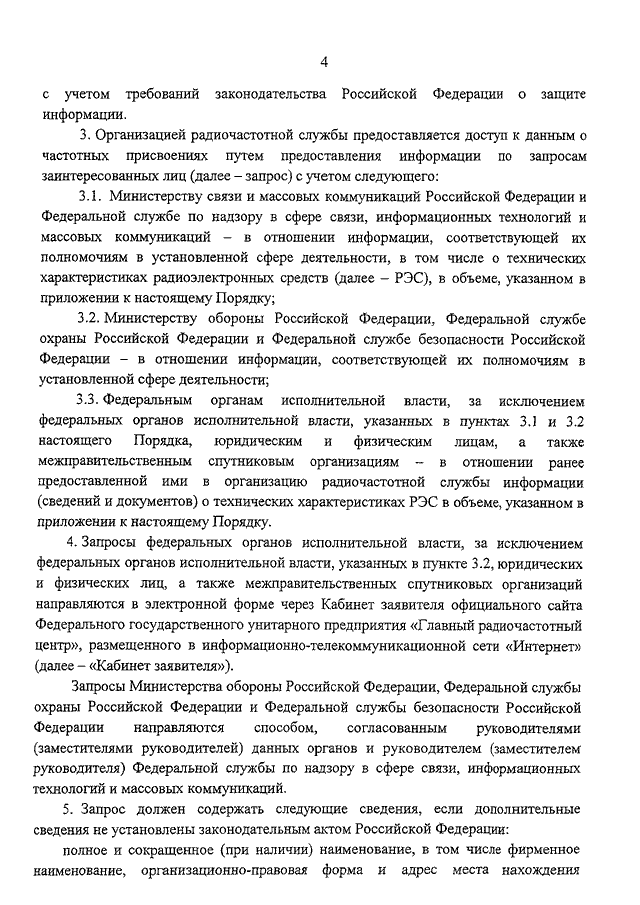 4

с учетом требований законодательства Российской Федерации о защите информации.

3. Организацией радиочастотной службы предоставляется доступ к данным о частотных присвоениях путем предоставления информации по запросам заинтересованных лиц (далее – запрос) с учетом следующего:

3.1. Министерству связи и массовых коммуникаций Российской Федерации и Федеральной службе по надзору в сфере связи, информационных технологий и массовых коммуникаций – в отношении информации, соответствующей их полномочиям в установленной сфере деятельности, в том числе о технических характеристиках радиоэлектронных средств (далее – РЭС), в объеме, указанном в приложении к настоящему Порядку;

3.2. Министерству обороны Российской Федерации, Федеральной службе охраны Российской Федерации и Федеральной службе безопасности Российской Федерации – в отношении информации, соответствующей их полномочиям в установленной сфере деятельности;

3.3. Федеральным органам исполнительной власти, за исключением федеральных органов исполнительной власти, указанных в пунктах 3.1 и 3.2 настоящего Порядка, юридическим и физическим лицам, а также межправительственным спутниковым организациям – в отношении ранее предоставленной ими в организацию радиочастотной службы информации (сведений и документов) о технических характеристиках РЭС в объеме, указанном в приложении к настоящему Порядку.

4. Запросы федеральных органов исполнительной власти, за исключением федеральных органов исполнительной власти, указанных в пункте 3.2, юридических и физических лиц, а также межправительственных спутниковых организаций направляются в электронной форме через Кабинет заявителя официального сайта Федерального государственного унитарного предприятия «Главный радиочастотный центр», размещенного в информационно-телекоммуникационной сети «Интернет» (далее – «Кабинет заявителя»).

Запросы Министерства обороны Российской Федерации, Федеральной службы охраны Российской Федерации и Федеральной службы безопасности Российской Федерации направляются способом, согласованным руководителями (заместителями руководителей) данных органов и руководителем (заместителем руководителя) Федеральной службы по надзору в сфере связи, информационных технологий и массовых коммуникаций.

5. Запрос должен содержать следующие сведения, если дополнительные сведения не установлены законодательным актом Российской Федерации:

полное и сокращенное (при наличии) наименование, в том числе фирменное наименование, организационно-правовая форма и адрес места нахождения